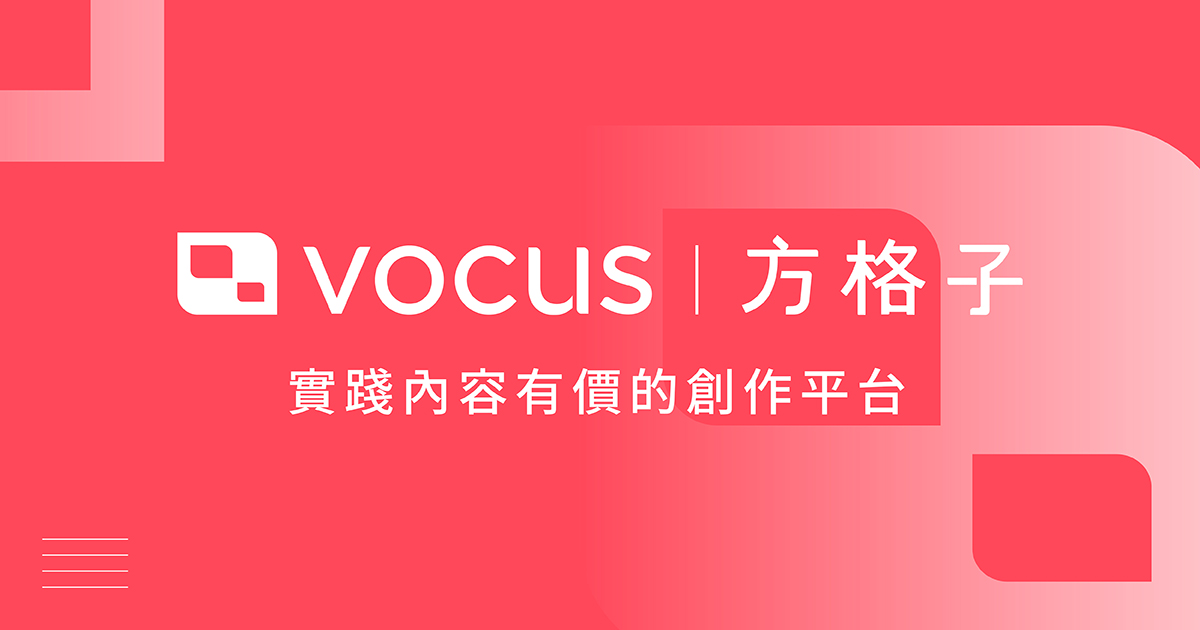 VOCUS | 方格子

實踐內容有價的創作平台